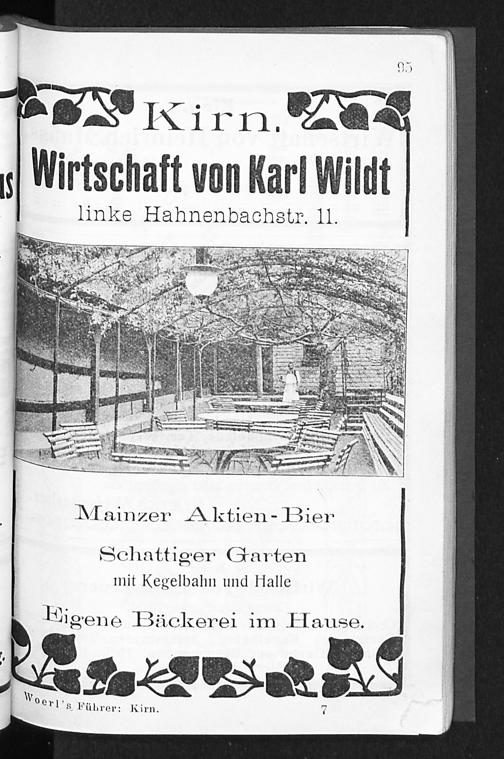 95

Kirn.

Wirtschaft von Karl Wildt

linke Hahnenbachstr. 11.

Mainzer Aktien-Bier

Schattiger Garten

mit Kegelbahn und Halle

Eigene Bäckerei im Hause.

Woerl's Führer: Kirn. 7